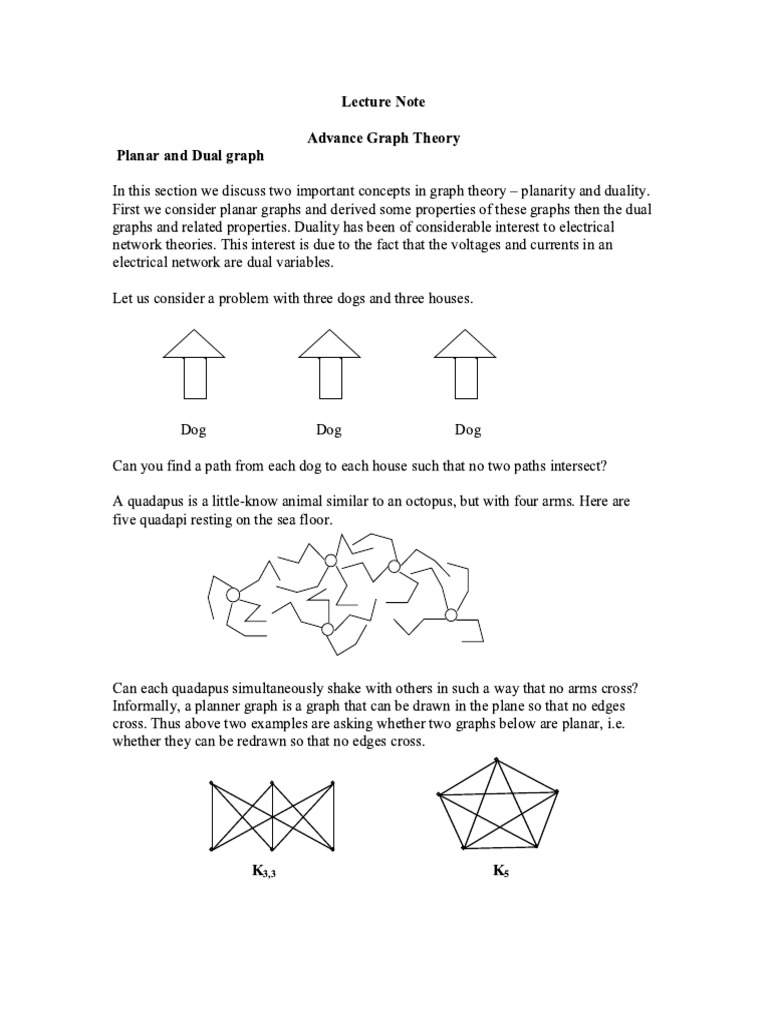 Lecture Note

Advance Graph Theory

Planar and Dual graph

In this section we discuss two important concepts in graph theory – planarity and duality. First we consider planar graphs and derived some properties of these graphs then the dual graphs and related properties. Duality has been of considerable interest to electrical network theories. This interest is due to the fact that the voltages and currents in an electrical network are dual variables.

Let us consider a problem with three dogs and three houses.

Dog Dog Dog

Can you find a path from each dog to each house such that no two paths intersect?

A quadapus is a little-know animal similar to an octopus, but with four arms. Here are five quadapi resting on the sea floor.

Can each quadapus simultaneously shake with others in such a way that no arms cross? Informally, a planner graph is a graph that can be drawn in the plane so that no edges cross. Thus above two examples are asking whether two graphs below are planar, i.e. whether they can be redrawn so that no edges cross.

$K_{3,3}$ $K_5$